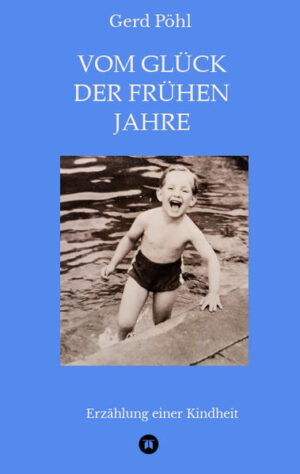 Gerd Pöhl

VOM GLÜCK DER FRÜHEN JAHRE

Erzählung einer Kindheit